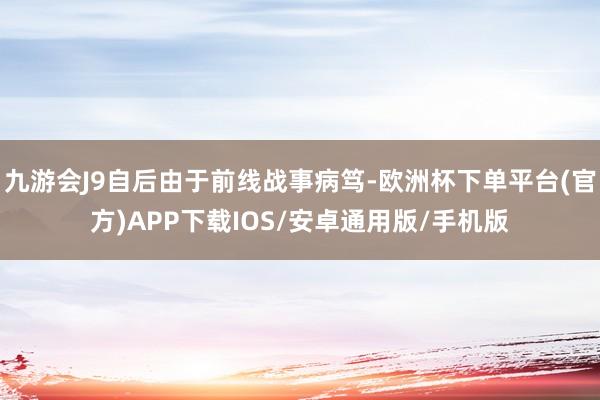 九游会J9自后由于前线战事病笃-欧洲杯下单平台(官方)APP下载IOS/安卓通用版/手机版